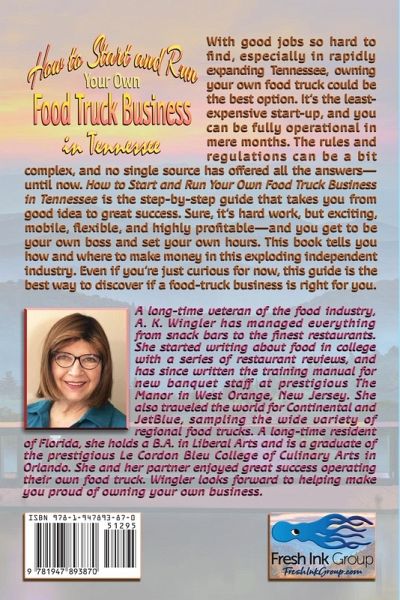 How to Start and Run Your Own Food Truck Business in Tennessee

With good jobs so hard to find, especially in rapidly expanding Tennessee, owning your own food truck could be the best option. It's the least-expensive start-up, and you can be fully operational in mere months. The rules and regulations can be a bit complex, and no single source has offered all the answers—until now. How to Start and Run Your Own Food Truck Business in Tennessee is the step-by-step guide that takes you from good idea to great success. Sure, it's hard work, but exciting, mobile, flexible, and highly profitable—and you get to be your own boss and set your own hours. This book tells you how and where to make money in this exploding independent industry. Even if you're just curious for now, this guide is the best way to discover if a food-truck business is right for you.

A long-time veteran of the food industry, A. K. Wingler has managed everything from snack bars to the finest restaurants. She started writing about food in college with a series of restaurant reviews, and has since written the training manual for new banquet staff at prestigious The Manor in West Orange, New Jersey. She also traveled the world for Continental and JetBlue, sampling the wide variety of regional food trucks. A long-time resident of Florida, she holds a B.A. in Liberal Arts and is a graduate of the prestigious Le Cordon Bleu College of Culinary Arts in Orlando. She and her partner enjoyed great success operating their own food truck. Wingler looks forward to helping make you proud of owning your own business.

ISBN 978-1-947893-87-0
51295
9 781947 893870

Fresh Ink Group
FreshInkGroup.com